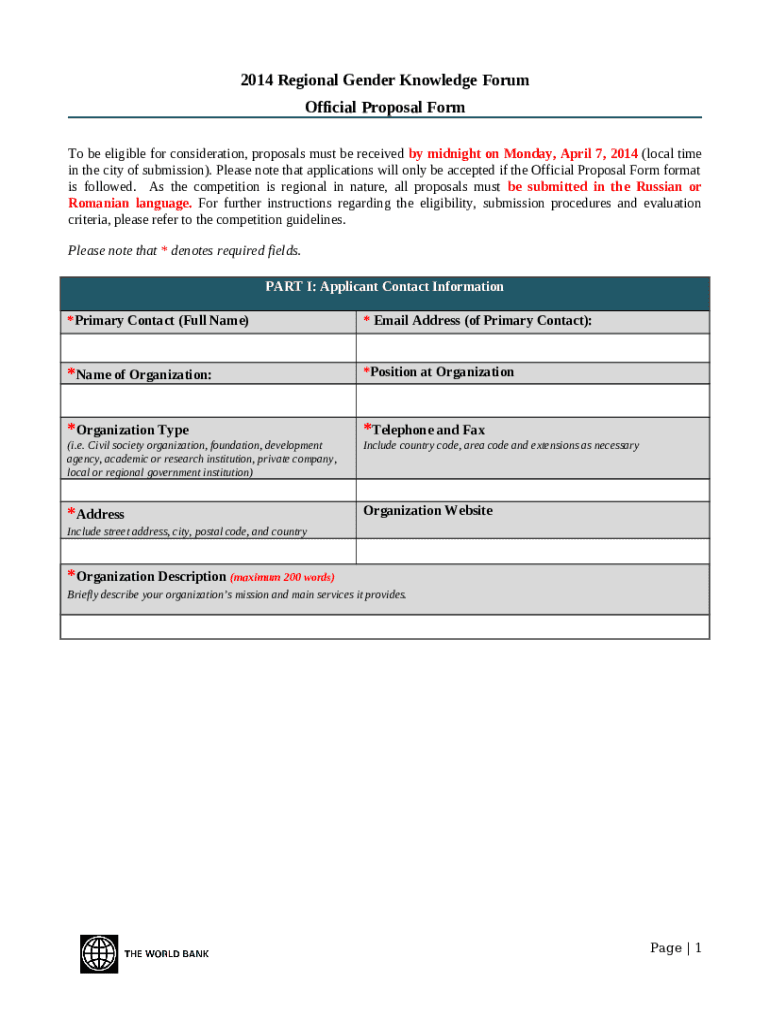 2014 Regional Gender Knowledge Forum

Official Proposal Form

To be eligible for consideration, proposals must be received by midnight on Monday, April 7, 2014 (local time in the city of submission). Please note that applications will only be accepted if the Official Proposal Form format is followed. As the competition is regional in nature, all proposals must be submitted in the Russian or Romanian language. For further instructions regarding the eligibility, submission procedures and evaluation criteria, please refer to the competition guidelines.

Please note that * denotes required fields.

| PART I: Applicant Contact Information | |
|---|---|
| *Primary Contact (Full Name) | * Email Address (of Primary Contact): |
| | |
| *Name of Organization: | *Position at Organization |
| | |
| *Organization Type (i.e. Civil society organization, foundation, development agency, academic or research institution, private company, local or regional government institution) | *Telephone and Fax Include country code, area code and extensions as necessary |
| | |
| *Address Include street address, city, postal code, and country | Organization Website |
| | |
| *Organization Description (maximum 200 words) Briefly describe your organization's mission and main services it provides. | |
| | |

THE WORLD BANK

Page | 1